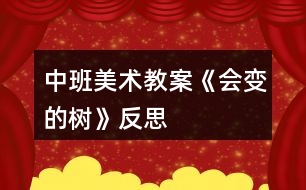 中班美术教案《会变的树》反思